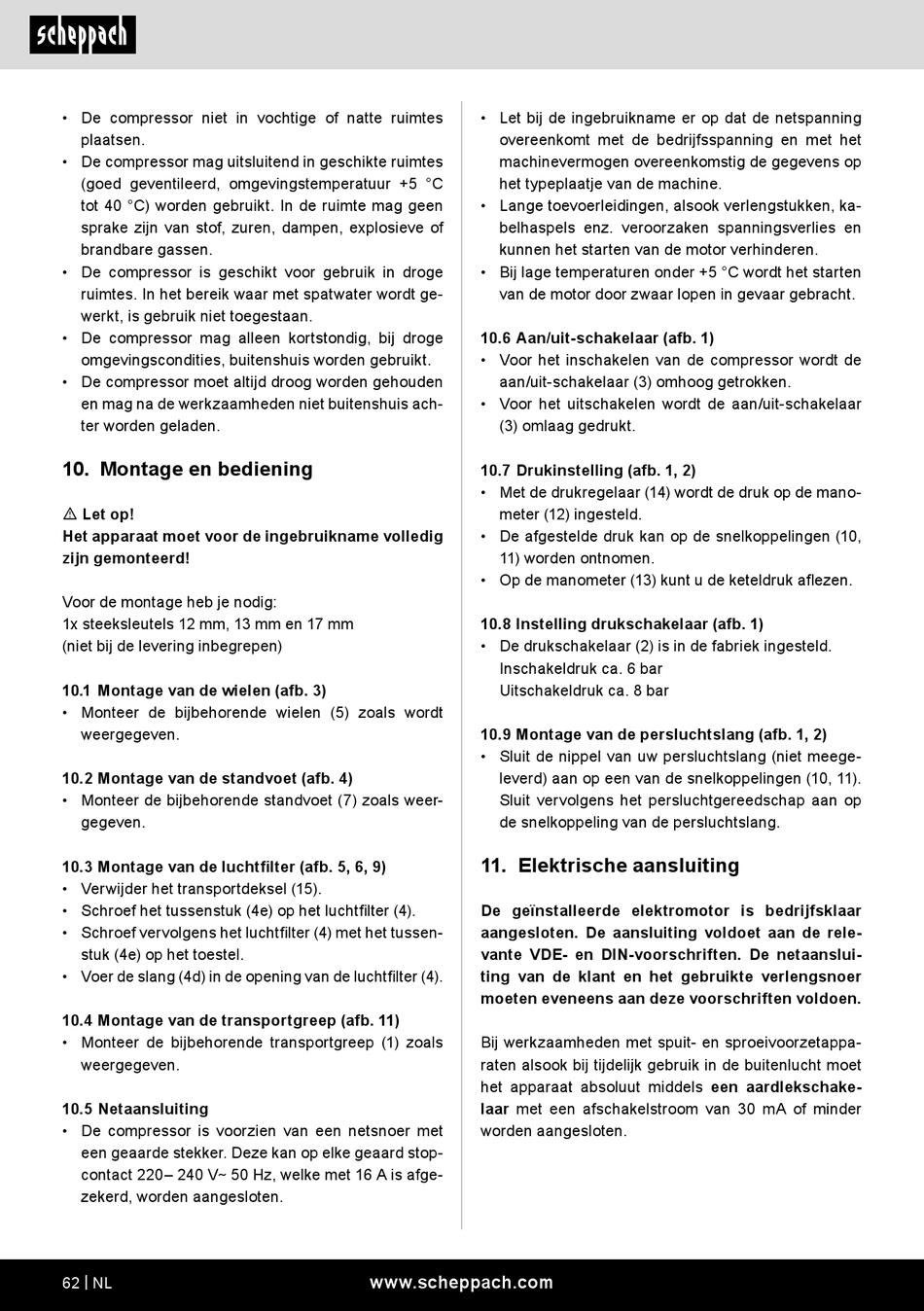 scheppach

• De compressor niet in vochtige of natte ruimtes plaatsen.
• De compressor mag uitsluitend in geschikte ruimtes (goed geventileerd, omgevingstemperatuur +5 °C tot 40 °C) worden gebruikt. In de ruimte mag geen sprake zijn van stof, zuren, dampen, explosieve of brandbare gassen.
• De compressor is geschikt voor gebruik in droge ruimtes. In het bereik waar met spatwater wordt gewerkt, is gebruik niet toegestaan.
• De compressor mag alleen kortstondig, bij droge omgevingscondities, buitenshuis worden gebruikt.
• De compressor moet altijd droog worden gehouden en mag na de werkzaamheden niet buitenshuis achter worden geladen.

10. Montage en bediening

⚠ Let op!
Het apparaat moet voor de ingebruikname volledig zijn gemonteerd!

Voor de montage heb je nodig:
1x steeksleutels 12 mm, 13 mm en 17 mm
(niet bij de levering inbegrepen)

10.1 Montage van de wielen (afb. 3)
• Monteer de bijbehorende wielen (5) zoals wordt weergegeven.

10.2 Montage van de standvoet (afb. 4)
• Monteer de bijbehorende standvoet (7) zoals weergegeven.

10.3 Montage van de luchtfilter (afb. 5, 6, 9)
• Verwijder het transportdeksel (15).
• Schroef het tussenstuk (4e) op het luchtfilter (4).
• Schroef vervolgens het luchtfilter (4) met het tussenstuk (4e) op het toestel.
• Voer de slang (4d) in de opening van de luchtfilter (4).

10.4 Montage van de transportgreep (afb. 11)
• Monteer de bijbehorende transportgreep (1) zoals weergegeven.

10.5 Netaansluiting
• De compressor is voorzien van een netsnoer met een geaarde stekker. Deze kan op elke geaard stopcontact 220– 240 V~ 50 Hz, welke met 16 A is afgezekerd, worden aangesloten.

• Let bij de ingebruikname er op dat de netspanning overeenkomt met de bedrijfsspanning en met het machinevermogen overeenkomstig de gegevens op het typeplaatje van de machine.
• Lange toevoerleidingen, alsook verlengstukken, kabelhaspels enz. veroorzaken spanningsverlies en kunnen het starten van de motor verhinderen.
• Bij lage temperaturen onder +5 °C wordt het starten van de motor door zwaar lopen in gevaar gebracht.

10.6 Aan/uit-schakelaar (afb. 1)
• Voor het inschakelen van de compressor wordt de aan/uit-schakelaar (3) omhoog getrokken.
• Voor het uitschakelen wordt de aan/uit-schakelaar (3) omlaag gedrukt.

10.7 Drukinstelling (afb. 1, 2)
• Met de drukregelaar (14) wordt de druk op de manometer (12) ingesteld.
• De afgestelde druk kan op de snelkoppelingen (10, 11) worden ontnomen.
• Op de manometer (13) kunt u de keteldruk aflezen.

10.8 Instelling drukschakelaar (afb. 1)
• De drukschakelaar (2) is in de fabriek ingesteld.
Inschakeldruk ca. 6 bar
Uitschakeldruk ca. 8 bar

10.9 Montage van de persluchtslang (afb. 1, 2)
• Sluit de nippel van uw persluchtslang (niet meegeleverd) aan op een van de snelkoppelingen (10, 11). Sluit vervolgens het persluchtgereedschap aan op de snelkoppeling van de persluchtslang.

11. Elektrische aansluiting

De geïnstalleerde elektromotor is bedrijfsklaar aangesloten. De aansluiting voldoet aan de relevante VDE- en DIN-voorschriften. De netaansluiting van de klant en het gebruikte verlengsnoer moeten eveneens aan deze voorschriften voldoen.

Bij werkzaamheden met spuit- en sproeivoorzetapparaten alsook bij tijdelijk gebruik in de buitenlucht moet het apparaat absoluut middels een aardlekschakelaar met een afschakelstroom van 30 mA of minder worden aangesloten.

62 | NL www.scheppach.com